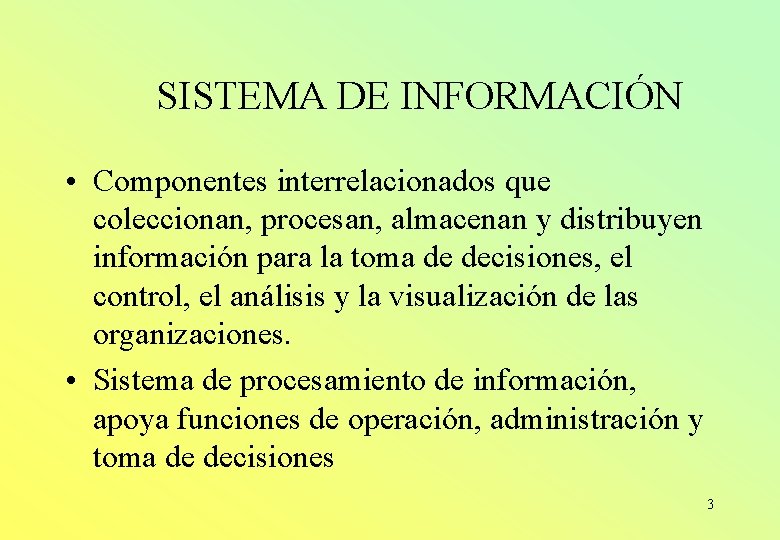 SISTEMA DE INFORMACIÓN

• Componentes interrelacionados que coleccionan, procesan, almacenan y distribuyen información para la toma de decisiones, el control, el análisis y la visualización de las organizaciones.

• Sistema de procesamiento de información, apoya funciones de operación, administración y toma de decisiones

3